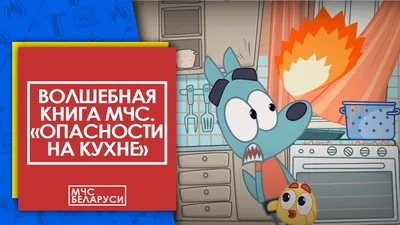 ВОЛШЕБНАЯ КНИГА МЧС. «ОПАСНОСТИ НА КУХНЕ»

МЧС БЕЛАРУСИ